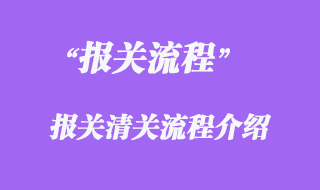 “报关流程”

报关清关流程介绍